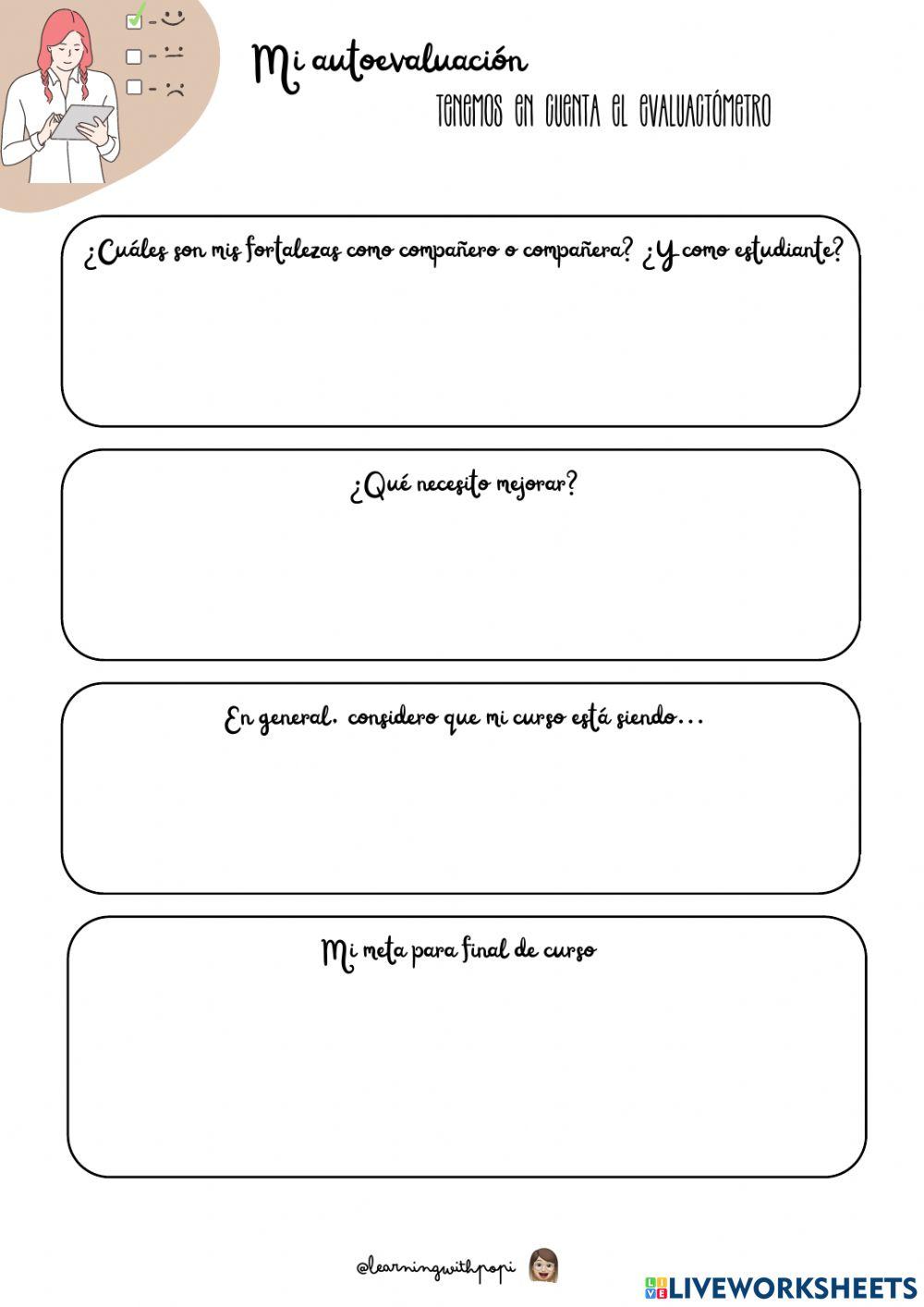 Mi autoevaluación

Tenemos en cuenta el evaluactómetro

¿Cuáles son mis fortalezas como compañero o compañera? ¿Y como estudiante?

¿Qué necesito mejorar?

En general, considero que mi curso está siendo...

Mi meta para final de curso

@learningwithpopi

LIVEWORKSHEETS